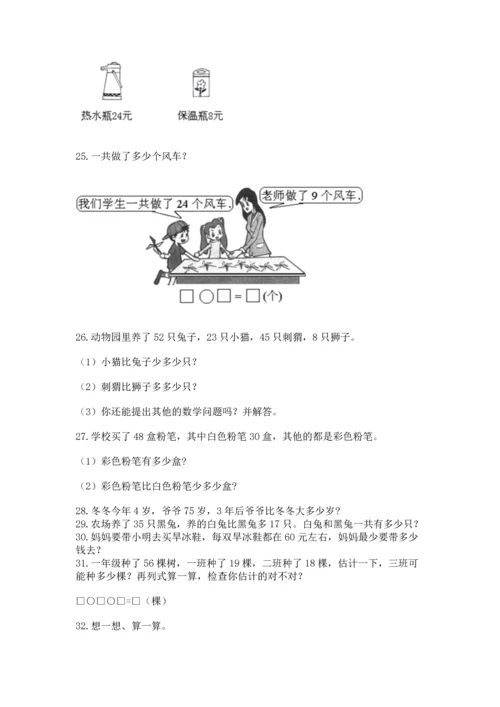 热水瓶24元　　保温瓶8元

25. 一共做了多少个风车？

我们学生一共做了 24 个风车。

老师做了 9 个风车。

□○□=□(个)

26. 动物园里养了 52 只兔子，23 只小猫，45 只刺猬，8 只狮子。

（1）小猫比兔子少多少只？

（2）刺猬比狮子多多少只？

（3）你还能提出其他的数学问题吗？并解答。

27. 学校买了 48 盒粉笔，其中白色粉笔 30 盒，其他的都是彩色粉笔。

（1）彩色粉笔有多少盒？

（2）彩色粉笔比白色粉笔少多少盒？

28. 冬冬今年 4 岁，爷爷 75 岁，3 年后爷爷比冬冬大多少岁？
29. 农场养了 35 只黑兔，养的白兔比黑兔多 17 只。白兔和黑兔一共有多少只？
30. 妈妈要带小明去买旱冰鞋，每双旱冰鞋都在 60 元左右，妈妈最少要带多少钱去？
31. 一年级种了 56 棵树，一班种了 19 棵，二班种了 18 棵，估计一下，三班可能种多少棵？再列式算一算，检查你估计的对不对？

□○□○□=□（棵）

32. 想一想、算一算。